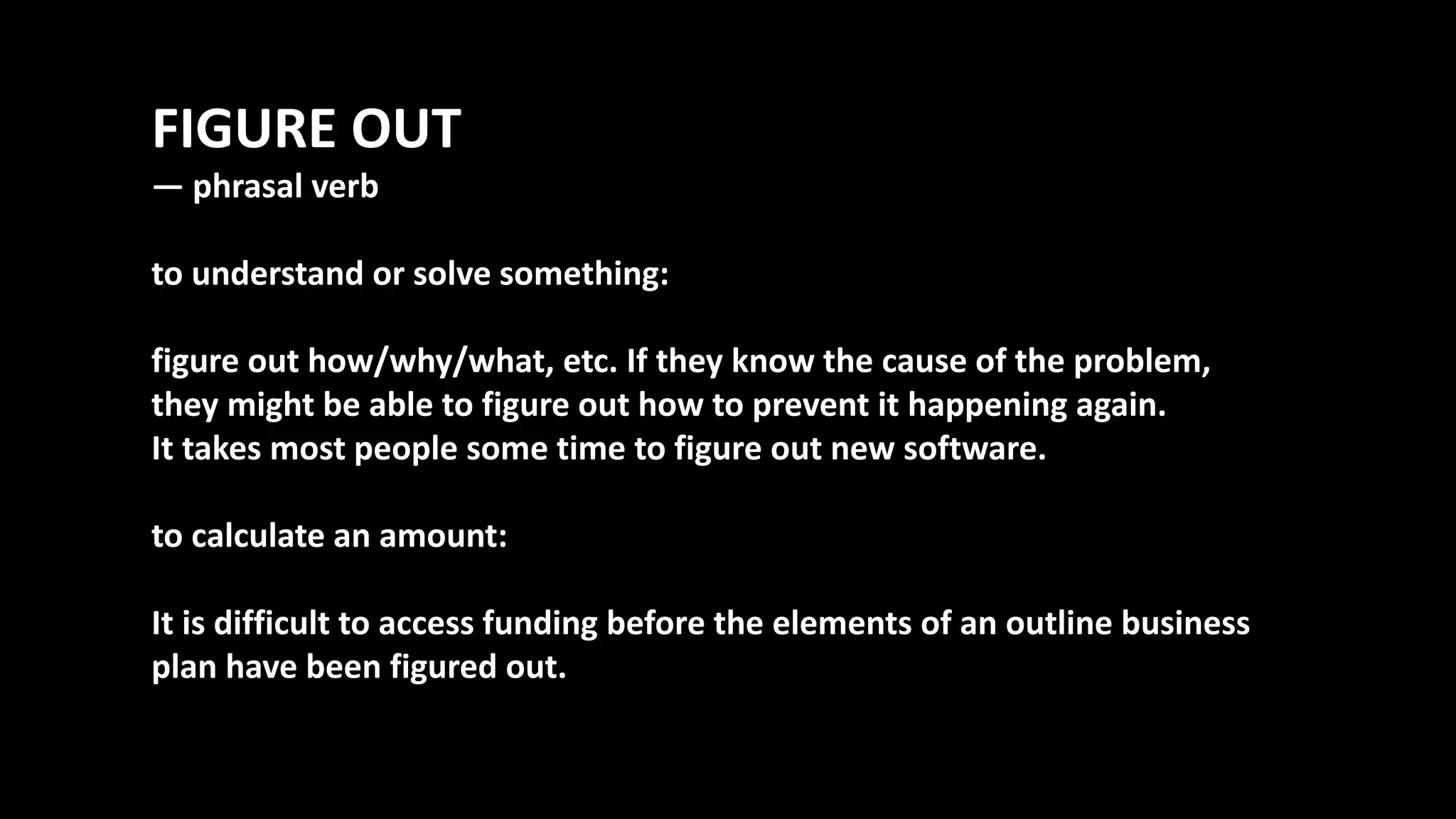 FIGURE OUT
— phrasal verb

to understand or solve something:

figure out how/why/what, etc. If they know the cause of the problem, they might be able to figure out how to prevent it happening again.
It takes most people some time to figure out new software.

to calculate an amount:

It is difficult to access funding before the elements of an outline business plan have been figured out.